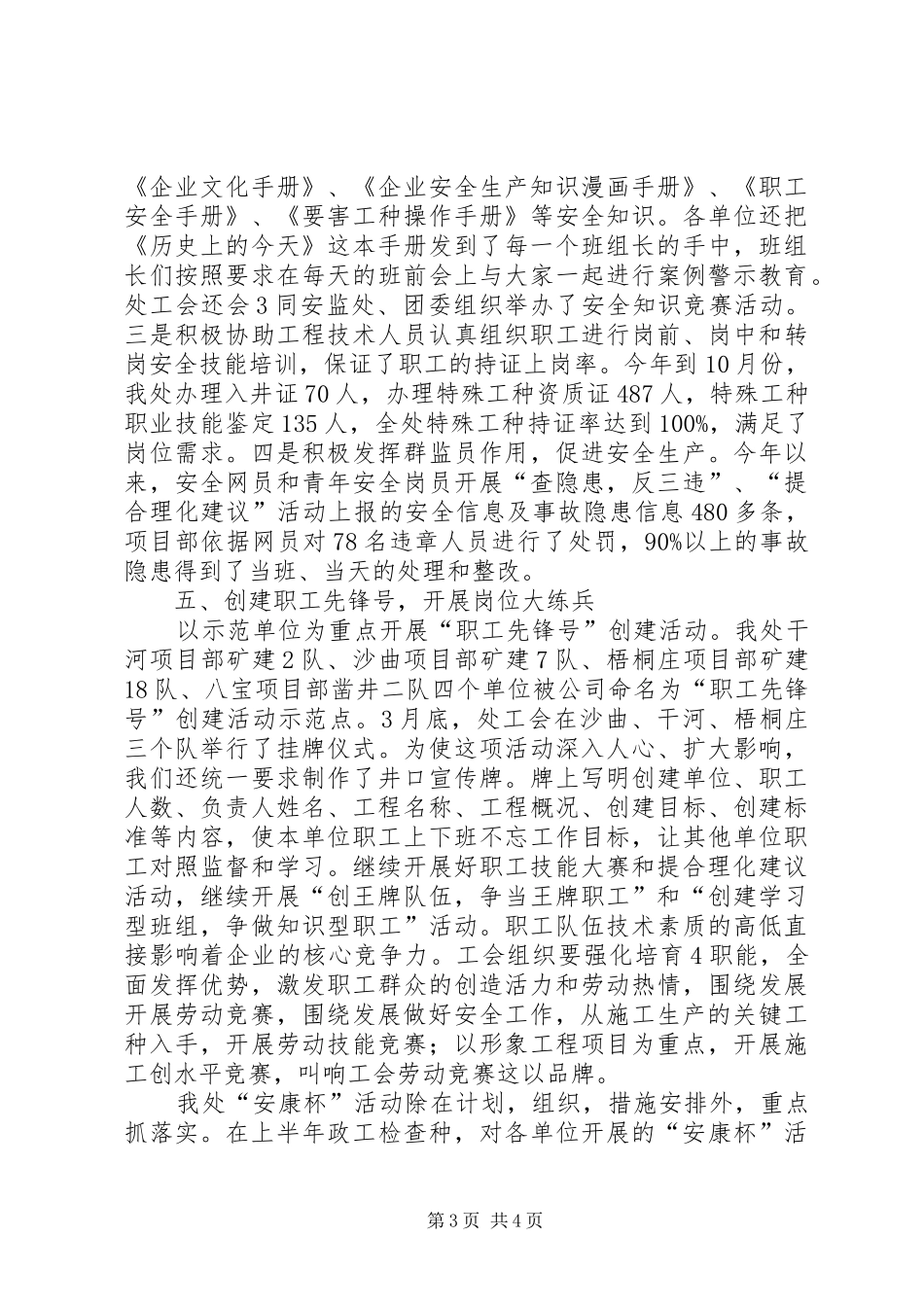 《企业文化手册》、《企业安全生产知识漫画手册》、《职工安全手册》、《要害工种操作手册》等安全知识。各单位还把《历史上的今天》这本手册发到了每一个班组长的手中，班组长们按照要求在每天的班前会上与大家一起进行案例警示教育。处工会还会3同安监处、团委组织举办了安全知识竞赛活动。三是积极协助工程技术人员认真组织职工进行岗前、岗中和转岗安全技能培训，保证了职工的持证上岗率。今年到10月份，我处办理入井证70人，办理特殊工种资质证487人，特殊工种职业技能鉴定135人，全处特殊工种持证率达到100%，满足了岗位需求。四是积极发挥群监员作用，促进安全生产。今年以来，安全网员和青年安全岗员开展“查隐患，反三违”、“提合理化建议”活动上报的安全信息及事故隐患信息480多条，项目部依据网员对78名违章人员进行了处罚，90%以上的事故隐患得到了当班、当天的处理和整改。

五、创建职工先锋号，开展岗位大练兵

以示范单位为重点开展“职工先锋号”创建活动。我处干河项目部矿建2队、沙曲项目部矿建7队、梧桐庄项目部矿建18队、八宝项目部凿井二队四个单位被公司命名为“职工先锋号”创建活动示范点。3月底，处工会在沙曲、干河、梧桐庄三个队举行了挂牌仪式。为使这项活动深入人心、扩大影响，我们还统一要求制作了井口宣传牌。牌上写明创建单位、职工人数、负责人姓名、工程名称、工程概况、创建目标、创建标准等内容，使本单位职工上下班不忘工作目标，让其他单位职工对照监督和学习。继续开展好职工技能大赛和提合理化建议活动，继续开展“创王牌队伍，争当王牌职工”和“创建学习型班组，争做知识型职工”活动。职工队伍技术素质的高低直接影响着企业的核心竞争力。工会组织要强化培育4职能，全面发挥优势，激发职工群众的创造活力和劳动热情，围绕发展开展劳动竞赛，围绕发展做好安全工作，从施工生产的关键工种入手，开展劳动技能竞赛；以形象工程项目为重点，开展施工创水平竞赛，叫响工会劳动竞赛这以品牌。

我处“安康杯”活动除在计划，组织，措施安排外，重点抓落实。在上半年政工检查种，对各单位开展的“安康杯”活

第3页 共4页